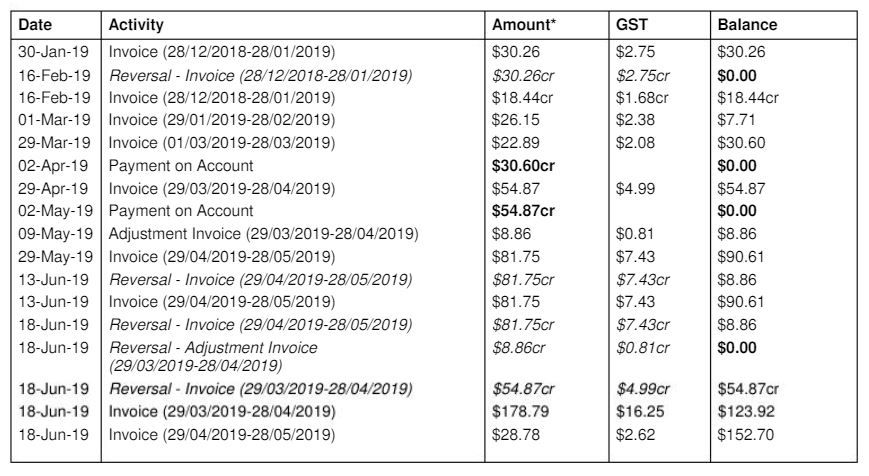 | Date | Activity | Amount* | GST | Balance |
|---|---|---|---|---|
| 30-Jan-19 | Invoice (28/12/2018-28/01/2019) | $30.26 | $2.75 | $30.26 |
| 16-Feb-19 | Reversal - Invoice (28/12/2018-28/01/2019) | $30.26cr | $2.75cr | $0.00 |
| 16-Feb-19 | Invoice (28/12/2018-28/01/2019) | $18.44cr | $1.68cr | $18.44cr |
| 01-Mar-19 | Invoice (29/01/2019-28/02/2019) | $26.15 | $2.38 | $7.71 |
| 29-Mar-19 | Invoice (01/03/2019-28/03/2019) | $22.89 | $2.08 | $30.60 |
| 02-Apr-19 | Payment on Account | $30.60cr | | $0.00 |
| 29-Apr-19 | Invoice (29/03/2019-28/04/2019) | $54.87 | $4.99 | $54.87 |
| 02-May-19 | Payment on Account | $54.87cr | | $0.00 |
| 09-May-19 | Adjustment Invoice (29/03/2019-28/04/2019) | $8.86 | $0.81 | $8.86 |
| 29-May-19 | Invoice (29/04/2019-28/05/2019) | $81.75 | $7.43 | $90.61 |
| 13-Jun-19 | Reversal - Invoice (29/04/2019-28/05/2019) | $81.75cr | $7.43cr | $8.86 |
| 13-Jun-19 | Invoice (29/04/2019-28/05/2019) | $81.75 | $7.43 | $90.61 |
| 18-Jun-19 | Reversal - Invoice (29/04/2019-28/05/2019) | $81.75cr | $7.43cr | $8.86 |
| 18-Jun-19 | Reversal - Adjustment Invoice (29/03/2019-28/04/2019) | $8.86cr | $0.81cr | $0.00 |
| 18-Jun-19 | Reversal - Invoice (29/03/2019-28/04/2019) | $54.87cr | $4.99cr | $54.87cr |
| 18-Jun-19 | Invoice (29/03/2019-28/04/2019) | $178.79 | $16.25 | $123.92 |
| 18-Jun-19 | Invoice (29/04/2019-28/05/2019) | $28.78 | $2.62 | $152.70 |